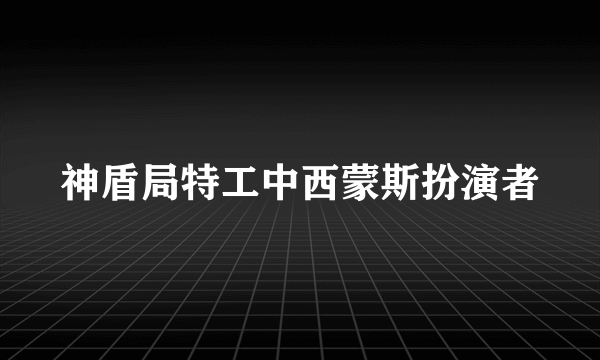 神盾局特工中西蒙斯扮演者